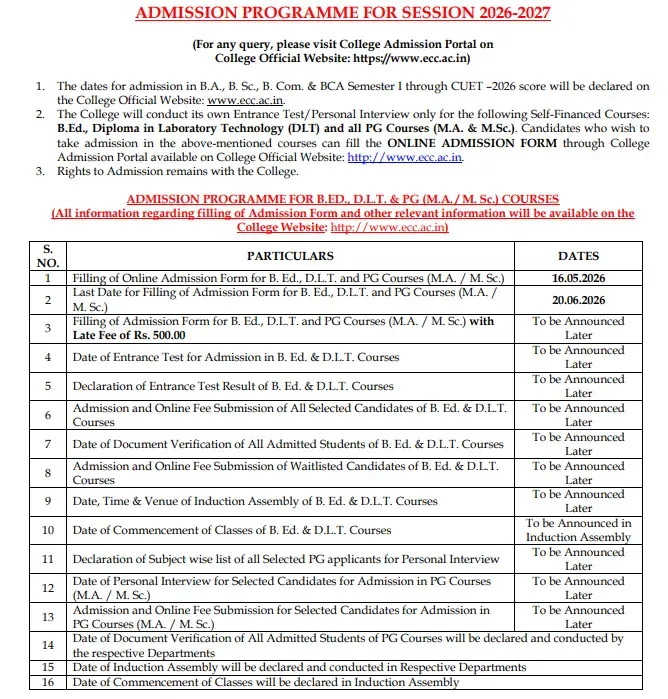 ADMISSION PROGRAMME FOR SESSION 2026-2027

(For any query, please visit College Admission Portal on
College Official Website: https://www.ecc.ac.in)

1. The dates for admission in B.A., B. Sc., B. Com. & BCA Semester I through CUET –2026 score will be declared on the College Official Website: www.ecc.ac.in.
2. The College will conduct its own Entrance Test/Personal Interview only for the following Self-Financed Courses: B.Ed., Diploma in Laboratory Technology (DLT) and all PG Courses (M.A. & M.Sc.). Candidates who wish to take admission in the above-mentioned courses can fill the ONLINE ADMISSION FORM through College Admission Portal available on College Official Website: http://www.ecc.ac.in.
3. Rights to Admission remains with the College.

ADMISSION PROGRAMME FOR B.ED., D.L.T. & PG (M.A. / M. Sc.) COURSES
(All information regarding filling of Admission Form and other relevant information will be available on the College Website: http://www.ecc.ac.in)

| S. NO. | PARTICULARS | DATES |
|---|---|---|
| 1 | Filling of Online Admission Form for B. Ed., D.L.T. and PG Courses (M.A. / M. Sc.) | 16.05.2026 |
| 2 | Last Date for Filling of Admission Form for B. Ed., D.L.T. and PG Courses (M.A. / M. Sc.) | 20.06.2026 |
| 3 | Filling of Admission Form for B. Ed., D.L.T. and PG Courses (M.A. / M. Sc.) with Late Fee of Rs. 500.00 | To be Announced Later |
| 4 | Date of Entrance Test for Admission in B. Ed. & D.L.T. Courses | To be Announced Later |
| 5 | Declaration of Entrance Test Result of B. Ed. & D.L.T. Courses | To be Announced Later |
| 6 | Admission and Online Fee Submission of All Selected Candidates of B. Ed. & D.L.T. Courses | To be Announced Later |
| 7 | Date of Document Verification of All Admitted Students of B. Ed. & D.L.T. Courses | To be Announced Later |
| 8 | Admission and Online Fee Submission of Waitlisted Candidates of B. Ed. & D.L.T. Courses | To be Announced Later |
| 9 | Date, Time & Venue of Induction Assembly of B. Ed. & D.L.T. Courses | To be Announced Later |
| 10 | Date of Commencement of Classes of B. Ed. & D.L.T. Courses | To be Announced in Induction Assembly |
| 11 | Declaration of Subject wise list of all Selected PG applicants for Personal Interview | To be Announced Later |
| 12 | Date of Personal Interview for Selected Candidates for Admission in PG Courses (M.A. / M. Sc.) | To be Announced Later |
| 13 | Admission and Online Fee Submission for Selected Candidates for Admission in PG Courses (M.A. / M. Sc.) | To be Announced Later |
| 14 | Date of Document Verification of All Admitted Students of PG Courses will be declared and conducted by the respective Departments | |
| 15 | Date of Induction Assembly will be declared and conducted in Respective Departments | |
| 16 | Date of Commencement of Classes will be declared in Induction Assembly | |